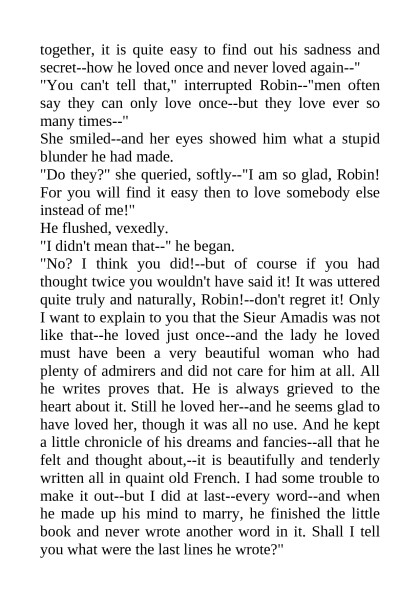 together, it is quite easy to find out his sadness and secret--how he loved once and never loved again--"

"You can't tell that," interrupted Robin--"men often say they can only love once--but they love ever so many times--"

She smiled--and her eyes showed him what a stupid blunder he had made.

"Do they?" she queried, softly--"I am so glad, Robin! For you will find it easy then to love somebody else instead of me!"

He flushed, vexedly.

"I didn't mean that--" he began.

"No? I think you did!--but of course if you had thought twice you wouldn't have said it! It was uttered quite truly and naturally, Robin!--don't regret it! Only I want to explain to you that the Sieur Amadis was not like that--he loved just once--and the lady he loved must have been a very beautiful woman who had plenty of admirers and did not care for him at all. All he writes proves that. He is always grieved to the heart about it. Still he loved her--and he seems glad to have loved her, though it was all no use. And he kept a little chronicle of his dreams and fancies--all that he felt and thought about,--it is beautifully and tenderly written all in quaint old French. I had some trouble to make it out--but I did at last--every word--and when he made up his mind to marry, he finished the little book and never wrote another word in it. Shall I tell you what were the last lines he wrote?"